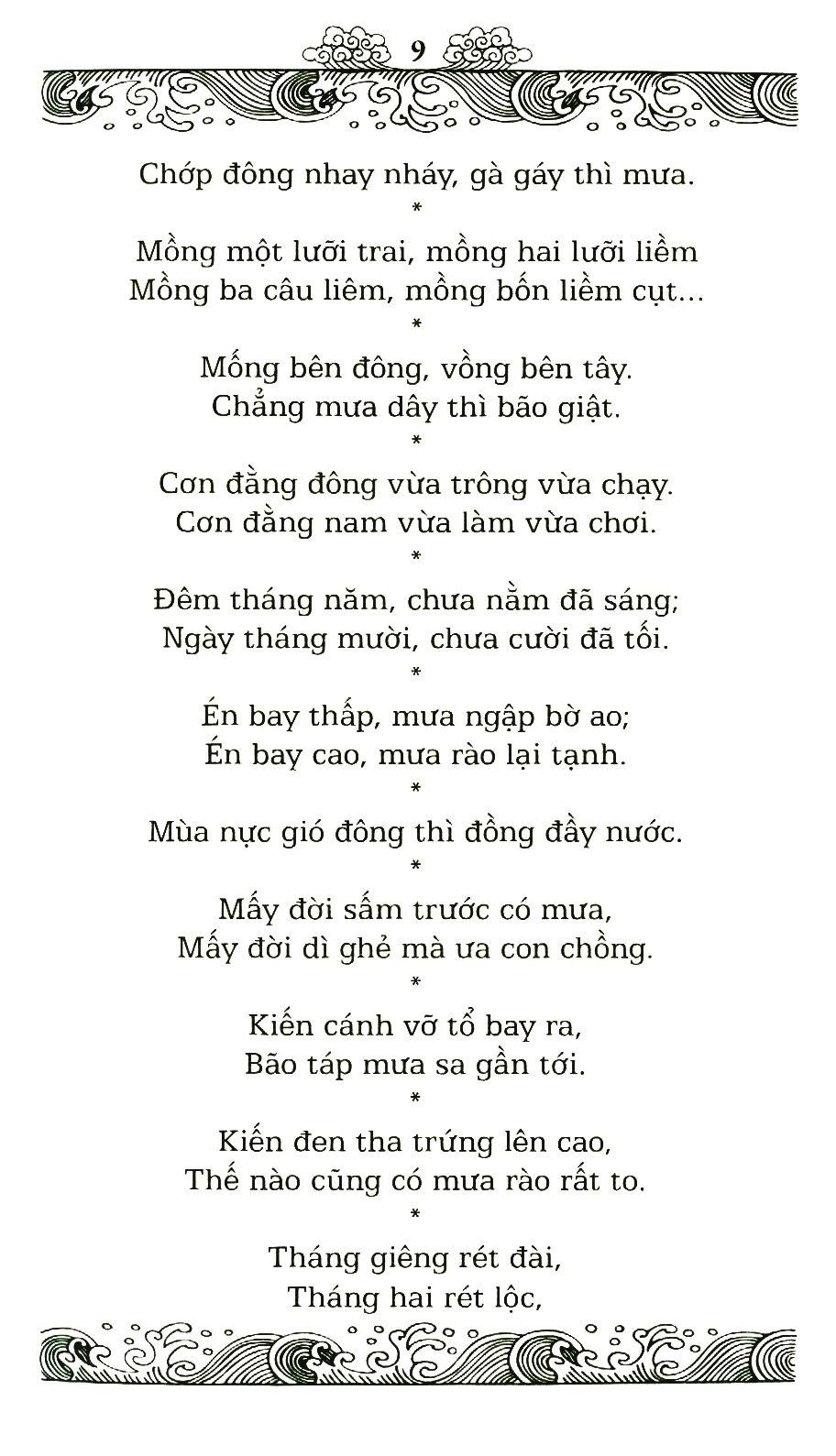 9

Chớp đông nhay nháy, gà gáy thì mưa.

*

Mồng một lưỡi trai, mồng hai lưỡi liềm
Mồng ba câu liêm, mồng bốn liềm cụt...

*

Mống bên đông, vồng bên tây.
Chẳng mưa dây thì bão giật.

*

Cơn đằng đông vừa trông vừa chạy.
Cơn đằng nam vừa làm vừa chơi.

*

Đêm tháng năm, chưa nằm đã sáng;
Ngày tháng mười, chưa cười đã tối.

*

Én bay thấp, mưa ngập bờ ao;
Én bay cao, mưa rào lại tạnh.

*

Mùa nực gió đông thì đồng đầy nước.

*

Mấy đời sấm trước có mưa,
Mấy đời dì ghẻ mà ưa con chồng.

*

Kiến cánh vỡ tổ bay ra,
Bão táp mưa sa gần tới.

*

Kiến đen tha trứng lên cao,
Thế nào cũng có mưa rào rất to.

*

Tháng giêng rét đài,
Tháng hai rét lộc,